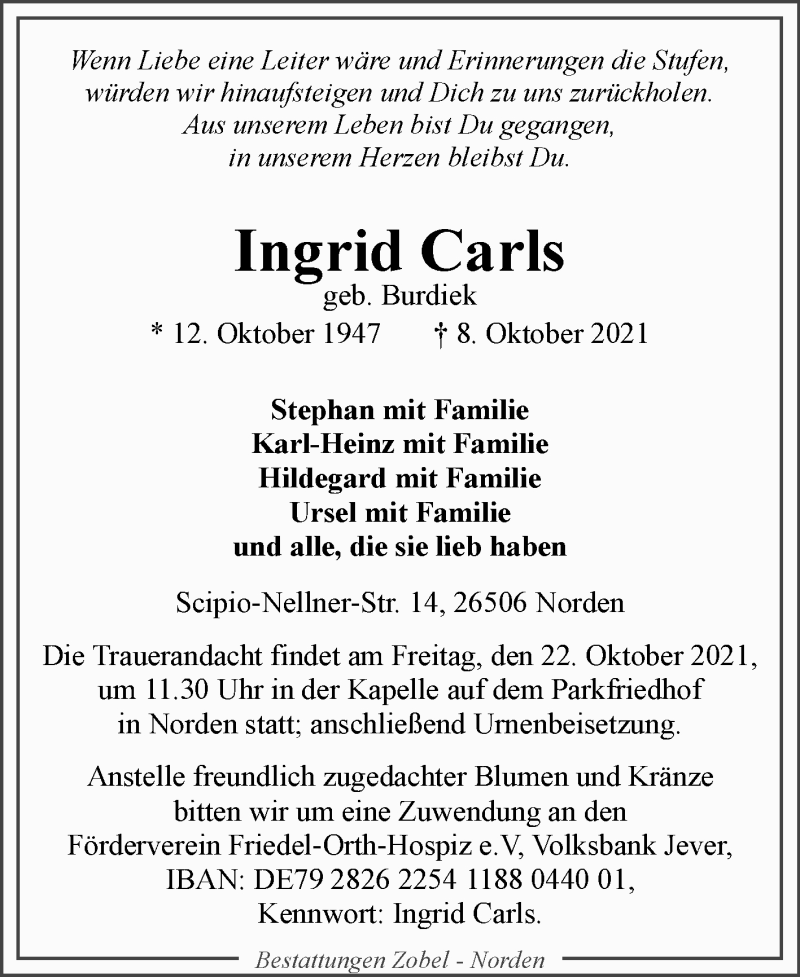 Wenn Liebe eine Leiter wäre und Erinnerungen die Stufen,
würden wir hinaufsteigen und Dich zu uns zurückholen.
Aus unserem Leben bist Du gegangen,
in unserem Herzen bleibst Du.

Ingrid Carls
geb. Burdiek
* 12. Oktober 1947 † 8. Oktober 2021

Stephan mit Familie
Karl-Heinz mit Familie
Hildegard mit Familie
Ursel mit Familie
und alle, die sie lieb haben

Scipio-Nellner-Str. 14, 26506 Norden

Die Trauerandacht findet am Freitag, den 22. Oktober 2021, um 11.30 Uhr in der Kapelle auf dem Parkfriedhof in Norden statt; anschließend Urnenbeisetzung.

Anstelle freundlich zugedachter Blumen und Kränze bitten wir um eine Zuwendung an den Förderverein Friedel-Orth-Hospiz e.V, Volksbank Jever, IBAN: DE79 2826 2254 1188 0440 01, Kennwort: Ingrid Carls.

Bestattungen Zobel - Norden